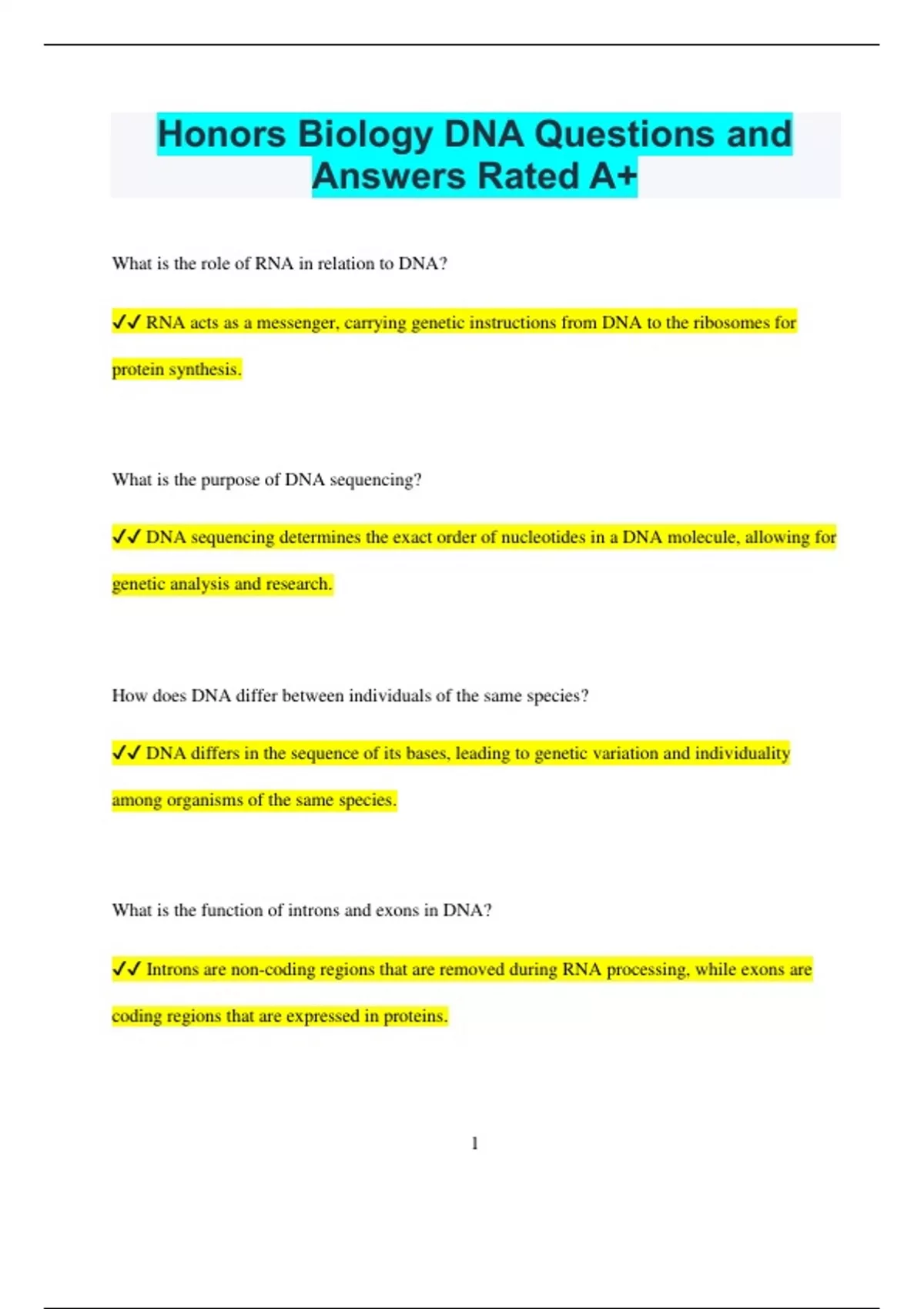 Honors Biology DNA Questions and Answers Rated A+

What is the role of RNA in relation to DNA?

✔✔ RNA acts as a messenger, carrying genetic instructions from DNA to the ribosomes for protein synthesis.

What is the purpose of DNA sequencing?

✔✔ DNA sequencing determines the exact order of nucleotides in a DNA molecule, allowing for genetic analysis and research.

How does DNA differ between individuals of the same species?

✔✔ DNA differs in the sequence of its bases, leading to genetic variation and individuality among organisms of the same species.

What is the function of introns and exons in DNA?

✔✔ Introns are non-coding regions that are removed during RNA processing, while exons are coding regions that are expressed in proteins.

1